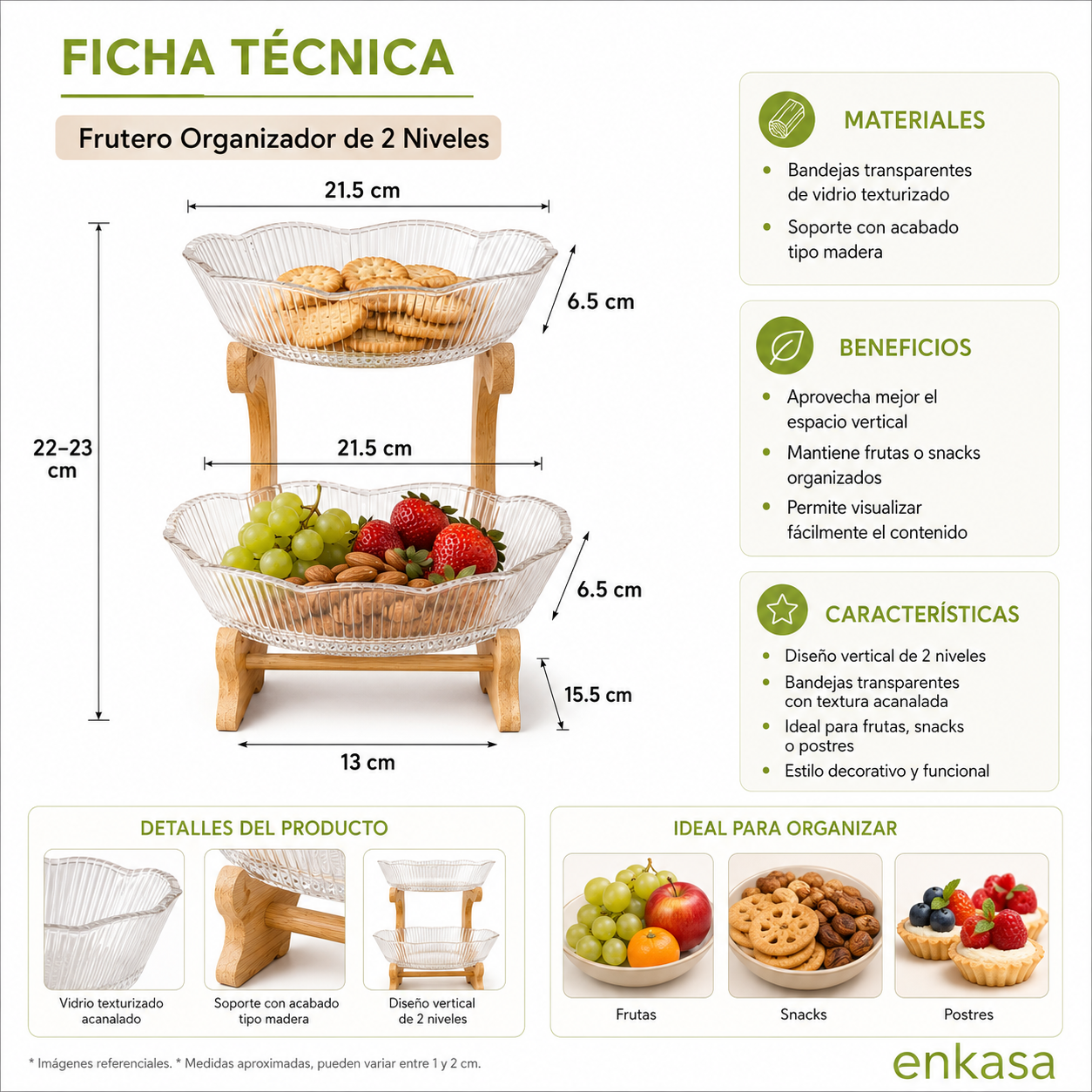 FICHA TÉCNICA

Frutero Organizador de 2 Niveles

21.5 cm

6.5 cm

22–23 cm

21.5 cm

6.5 cm

15.5 cm

13 cm

MATERIALES

• Bandejas transparentes de vidrio texturizado
• Soporte con acabado tipo madera

BENEFICIOS

• Aprovecha mejor el espacio vertical
• Mantiene frutas o snacks organizados
• Permite visualizar fácilmente el contenido

CARACTERÍSTICAS

• Diseño vertical de 2 niveles
• Bandejas transparentes con textura acanalada
• Ideal para frutas, snacks o postres
• Estilo decorativo y funcional

DETALLES DEL PRODUCTO

Vidrio texturizado acanalado

Soporte con acabado tipo madera

Diseño vertical de 2 niveles

IDEAL PARA ORGANIZAR

Frutas

Snacks

Postres

* Imágenes referenciales. * Medidas aproximadas, pueden variar entre 1 y 2 cm.

enkasa